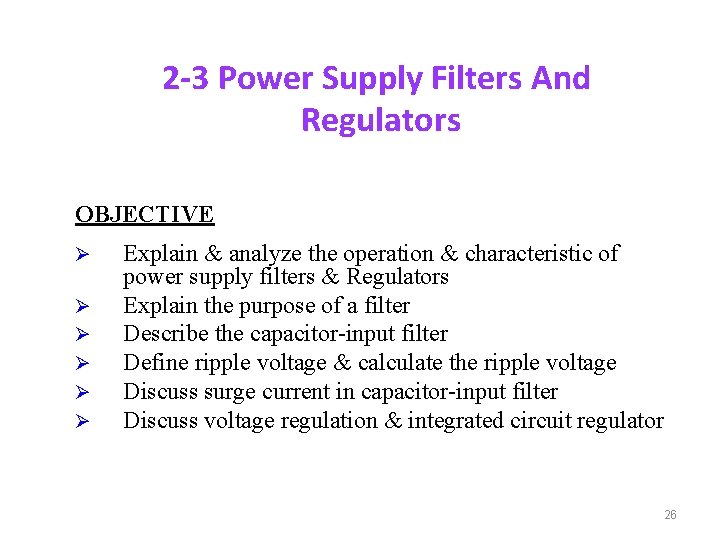 2-3 Power Supply Filters And Regulators

OBJECTIVE

➢ Explain & analyze the operation & characteristic of power supply filters & Regulators
➢ Explain the purpose of a filter
➢ Describe the capacitor-input filter
➢ Define ripple voltage & calculate the ripple voltage
➢ Discuss surge current in capacitor-input filter
➢ Discuss voltage regulation & integrated circuit regulator

26